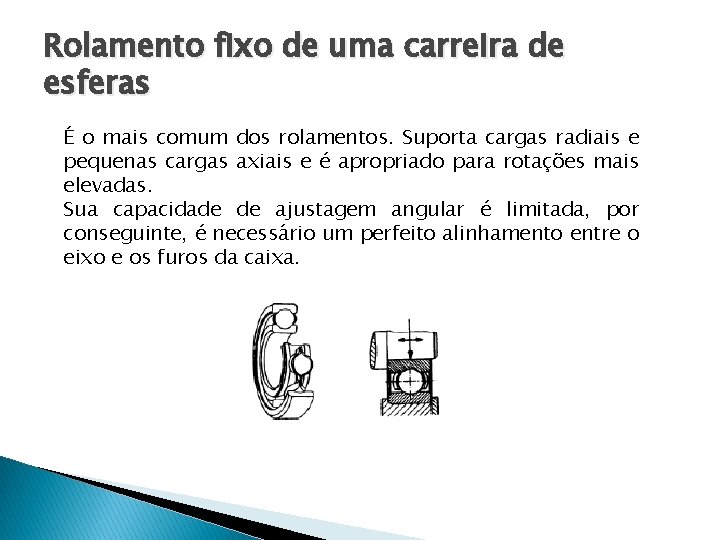 Rolamento fixo de uma carreira de esferas

É o mais comum dos rolamentos. Suporta cargas radiais e pequenas cargas axiais e é apropriado para rotações mais elevadas.
Sua capacidade de ajustagem angular é limitada, por conseguinte, é necessário um perfeito alinhamento entre o eixo e os furos da caixa.